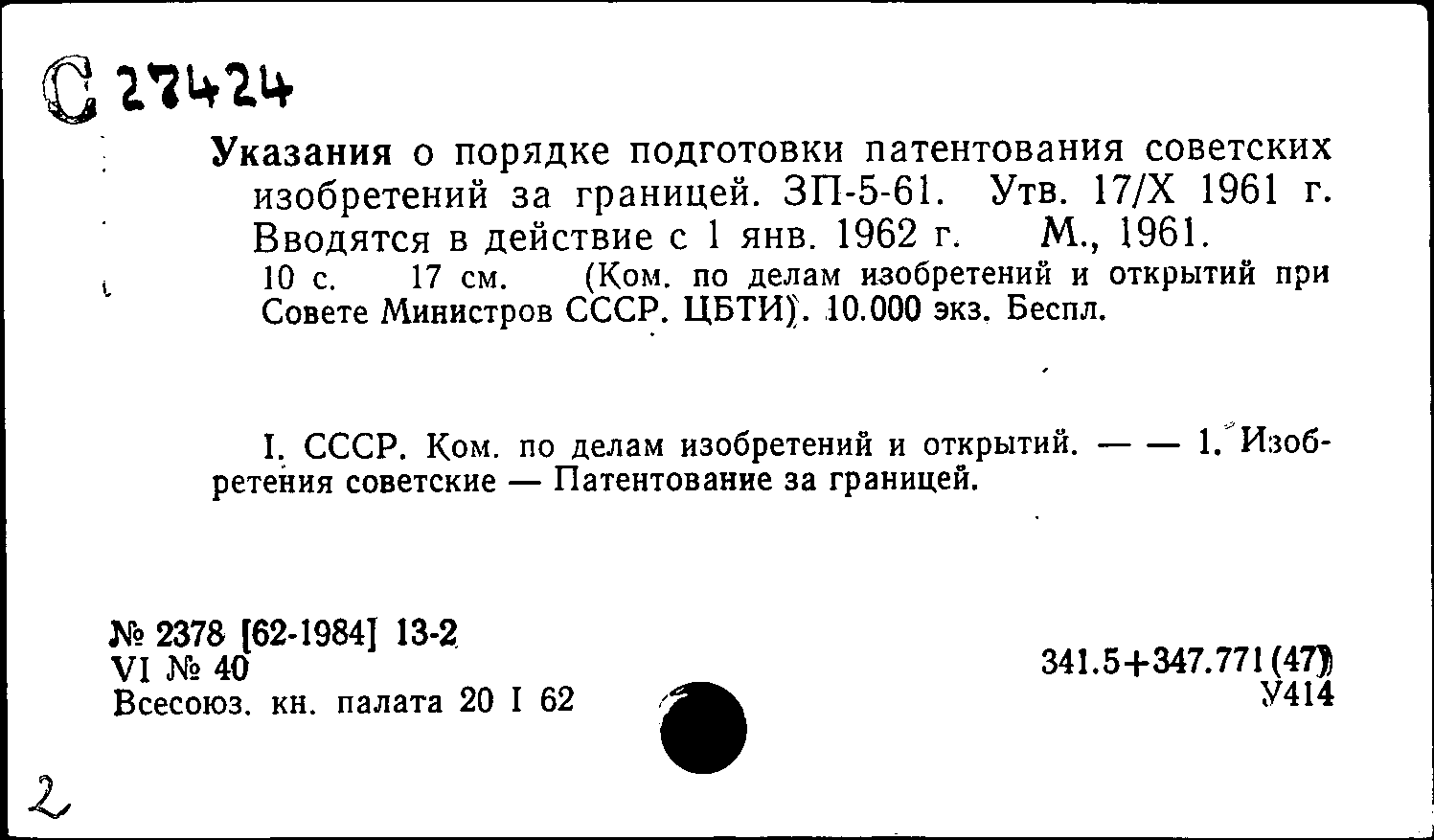 С 27424

Указания о порядке подготовки патентования советских изобретений за границей. ЗП-5-61. Утв. 17/X 1961 г. Вводятся в действие с 1 янв. 1962 г. М., 1961.
10 с. 17 см. (Ком. по делам изобретений и открытий при Совете Министров СССР. ЦБТИ). 10.000 экз. Беспл.

I. СССР. Ком. по делам изобретений и открытий. — — 1. Изобретения советские — Патентование за границей.

№ 2378 [62-1984] 13-2
VI № 40
Всесоюз. кн. палата 20 I 62

341.5+347.771(47)
У414

2